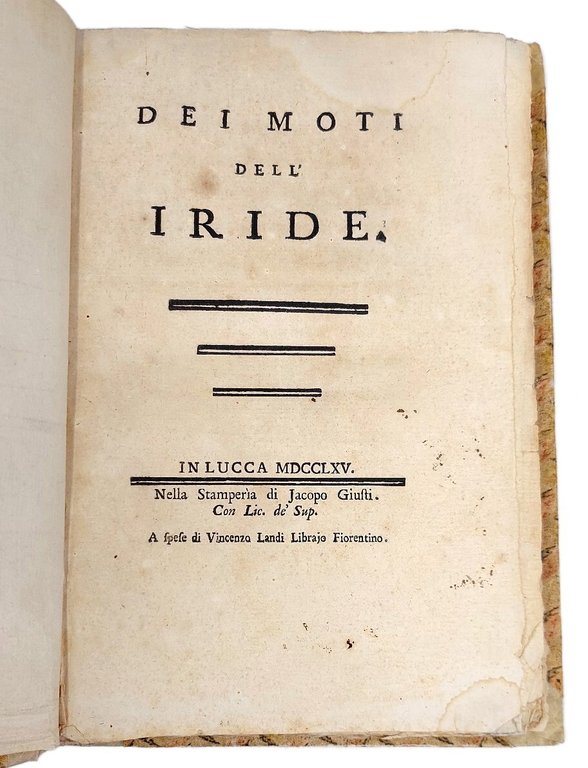 DEI MOTI

DELL'

IRIDE.

IN LUCCA MDCCLXV.

Nella Stamperìa di Jacopo Giusti.
Con Lic. de' Sup.

A spese di Vincenzo Landi Librajo Fiorentino.